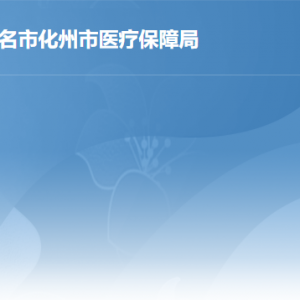 名市化州市医疗保障局